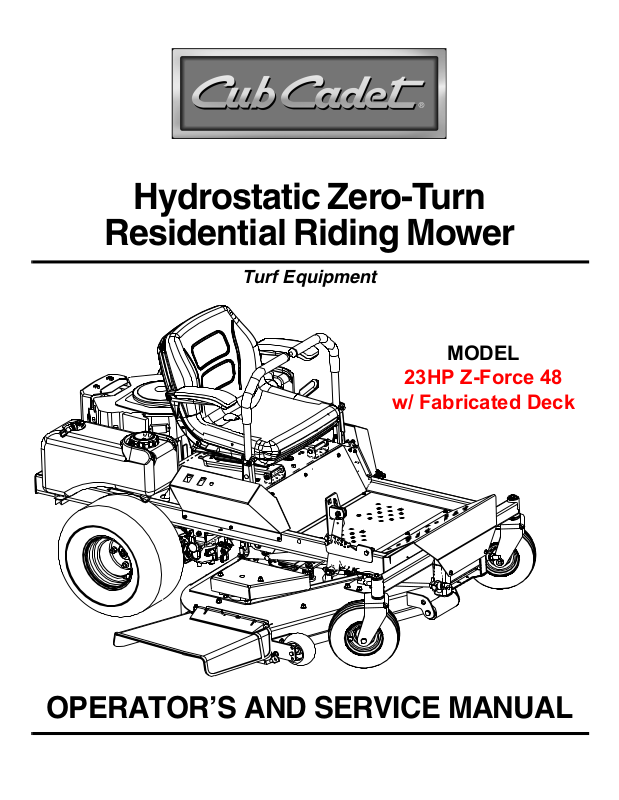 Cub Cadet®

Hydrostatic Zero-Turn Residential Riding Mower

Turf Equipment

MODEL
23HP Z-Force 48
w/ Fabricated Deck

OPERATOR'S AND SERVICE MANUAL